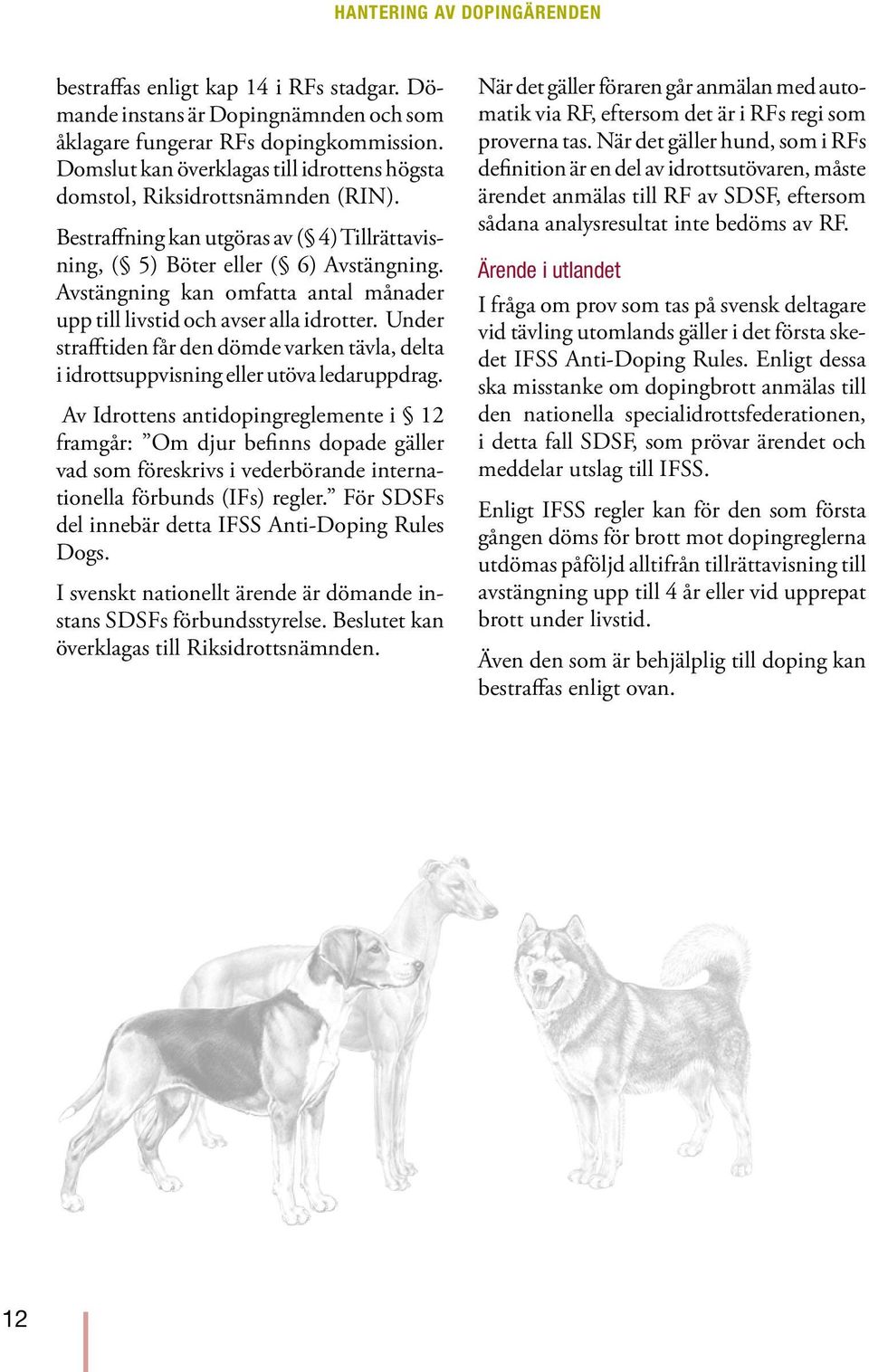 HANTERING AV DOPINGÄRENDEN

bestraffas enligt kap 14 i RFs stadgar. Dömande instans är Dopingnämnden och som åklagare fungerar RFs dopingkommission. Domslut kan överklagas till idrottens högsta domstol, Riksidrottsnämnden (RIN).

Bestraffning kan utgöras av (§ 4) Tillrättavisning, (§ 5) Böter eller (§ 6) Avstängning. Avstängning kan omfatta antal månader upp till livstid och avser alla idrotter. Under strafftiden får den dömde varken tävla, delta i idrottsuppvisning eller utöva ledaruppdrag.

Av Idrottens antidopingreglemente i § 12 framgår: ”Om djur befinns dopade gäller vad som föreskrivs i vederbörande internationella förbunds (IFs) regler.” För SDSFs del innebär detta IFSS Anti-Doping Rules Dogs.

I svenskt nationellt ärende är dömande instans SDSFs förbundsstyrelse. Beslutet kan överklagas till Riksidrottsnämnden.

När det gäller föraren går anmälan med automatik via RF, eftersom det är i RFs regi som proverna tas. När det gäller hund, som i RFs definition är en del av idrottsutövaren, måste ärendet anmälas till RF av SDSF, eftersom sådana analysresultat inte bedöms av RF.

Ärende i utlandet

I fråga om prov som tas på svensk deltagare vid tävling utomlands gäller i det första skedet IFSS Anti-Doping Rules. Enligt dessa ska misstanke om dopingbrott anmälas till den nationella specialidrottsfederationen, i detta fall SDSF, som prövar ärendet och meddelar utslag till IFSS.

Enligt IFSS regler kan för den som första gången döms för brott mot dopingreglerna utdömas påföljd alltifrån tillrättavisning till avstängning upp till 4 år eller vid upprepat brott under livstid.

Även den som är behjälplig till doping kan bestraffas enligt ovan.

12